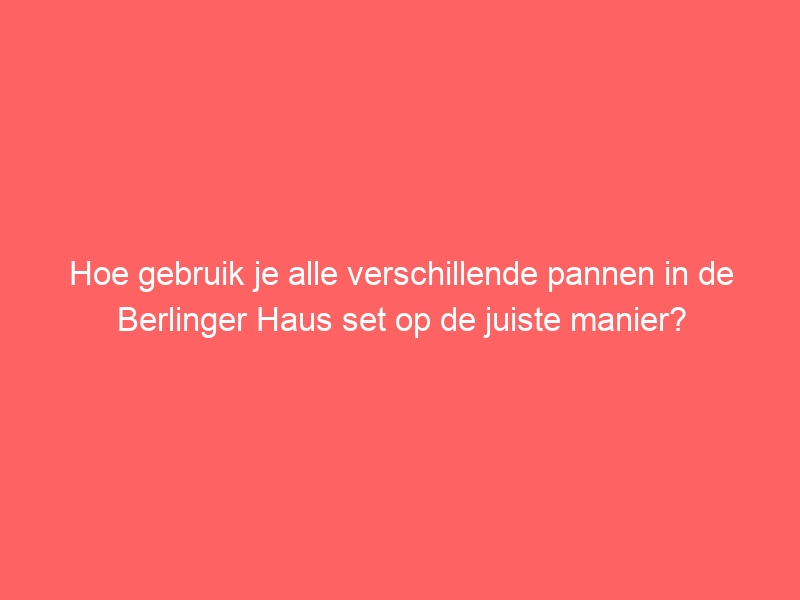 Hoe gebruik je alle verschillende pannen in de Berlinger Haus set op de juiste manier?